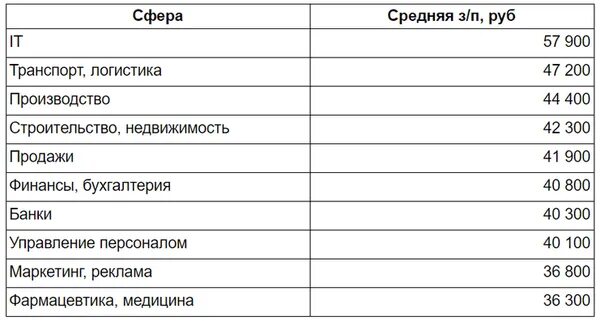 | Сфера | Средняя з/п, руб |
|---|---|
| IT | 57 900 |
| Транспорт, логистика | 47 200 |
| Производство | 44 400 |
| Строительство, недвижимость | 42 300 |
| Продажи | 41 900 |
| Финансы, бухгалтерия | 40 800 |
| Банки | 40 300 |
| Управление персоналом | 40 100 |
| Маркетинг, реклама | 36 800 |
| Фармацевтика, медицина | 36 300 |